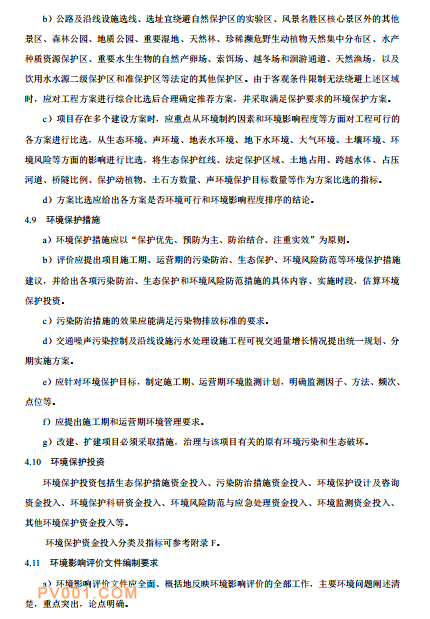 b）公路及沿线设施选线、选址宜绕避自然保护区的实验区、风景名胜区核心景区外的其他景区、森林公园、地质公园、重要湿地、天然林、珍稀濒危野生动植物天然集中分布区、水产种质资源保护区、重要水生生物的自然产卵场、索饵场、越冬场和洄游通道、天然渔场，以及饮用水水源二级保护区和准保护区等法定的其他保护区。由于客观条件限制无法绕避上述区域时，应对工程方案进行综合比选后合理确定推荐方案，并采取满足保护要求的环境保护方案。

c）项目存在多个建设方案时，应重点从环境制约因素和环境影响程度等方面对工程可行的各方案进行比选，从生态环境、声环境、地表水环境、地下水环境、大气环境、土壤环境、环境风险等方面的影响进行比选，将生态保护红线、法定保护区域、土地占用、跨越水体、占压河道、桥隧比例、保护动植物、土石方数量、声环境保护目标数量等作为方案比选的指标。

d）方案比选应给出各方案是否环境可行和环境影响程度排序的结论。

4.9　环境保护措施

a）环境保护措施应以“保护优先、预防为主、防治结合、注重实效”为原则。

b）评价应提出项目施工期、运营期的污染防治、生态保护、环境风险防范等环境保护措施建议，并给出各项污染防治、生态保护和环境风险防范措施的具体内容、实施时段，估算环境保护投资。

c）污染防治措施的效果应能满足污染物排放标准的要求。

d）交通噪声污染控制及沿线设施污水处理设施工程可视交通量增长情况提出统一规划、分期实施方案。

e）应针对环境保护目标，制定施工期、运营期环境监测计划，明确监测因子、方法、频次、点位等。

f）应提出施工期和运营期环境管理要求。

g）改建、扩建项目必须采取措施，治理与该项目有关的原有环境污染和生态破坏。

4.10　环境保护投资

环境保护投资包括生态保护措施资金投入、污染防治措施资金投入、环境保护设计及咨询资金投入、环境保护科研资金投入、环境风险防范与应急处理资金投入、环境监测资金投入、其他环境保护资金投入等。

环境保护资金投入分类及指标可参考附录 F。

4.11　环境影响评价文件编制要求

a）环境影响评价文件应全面、概括地反映环境影响评价的全部工作，主要环境问题阐述清楚，重点突出，论点明确。

PV001.COM